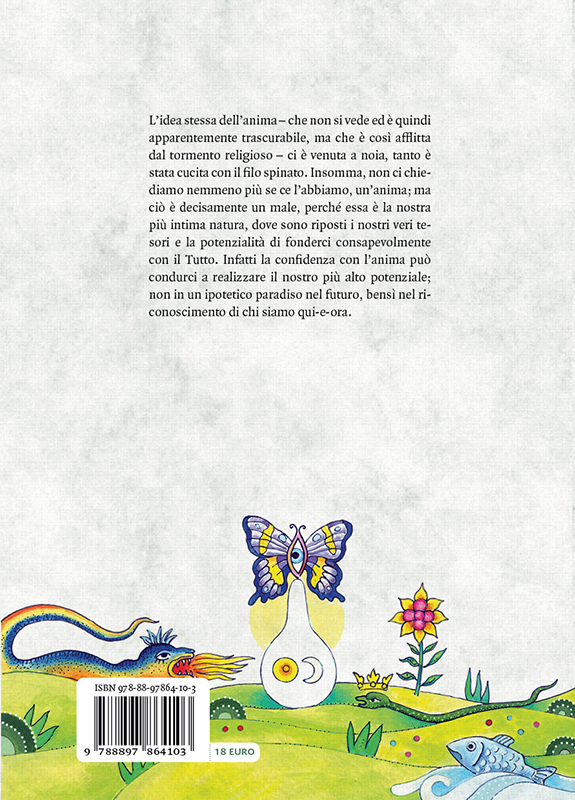 L'idea stessa dell'anima – che non si vede ed è quindi apparentemente trascurabile, ma che è così afflitta dal tormento religioso – ci è venuta a noia, tanto è stata cucita con il filo spinato. Insomma, non ci chiediamo nemmeno più se ce l'abbiamo, un'anima; ma ciò è decisamente un male, perché essa è la nostra più intima natura, dove sono riposti i nostri veri tesori e la potenzialità di fonderci consapevolmente con il Tutto. Infatti la confidenza con l'anima può condurci a realizzare il nostro più alto potenziale; non in un ipotetico paradiso nel futuro, bensì nel riconoscimento di chi siamo qui-e-ora.

ISBN 978-88-97864-10-3

9 788897 864103

18 EURO